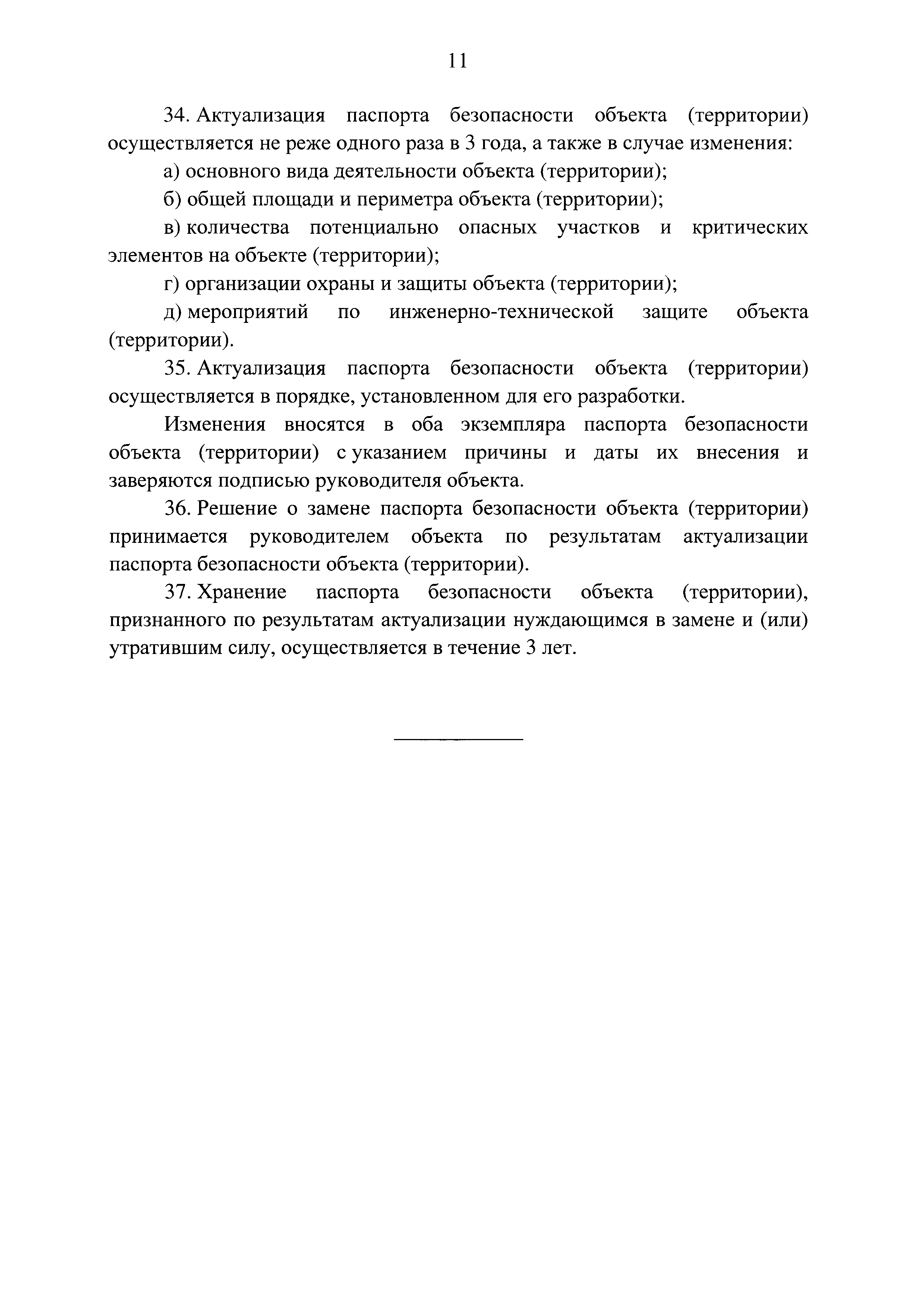 11

34. Актуализация паспорта безопасности объекта (территории) осуществляется не реже одного раза в 3 года, а также в случае изменения:

а) основного вида деятельности объекта (территории);

б) общей площади и периметра объекта (территории);

в) количества потенциально опасных участков и критических элементов на объекте (территории);

г) организации охраны и защиты объекта (территории);

д) мероприятий по инженерно-технической защите объекта (территории).

35. Актуализация паспорта безопасности объекта (территории) осуществляется в порядке, установленном для его разработки.

Изменения вносятся в оба экземпляра паспорта безопасности объекта (территории) с указанием причины и даты их внесения и заверяются подписью руководителя объекта.

36. Решение о замене паспорта безопасности объекта (территории) принимается руководителем объекта по результатам актуализации паспорта безопасности объекта (территории).

37. Хранение паспорта безопасности объекта (территории), признанного по результатам актуализации нуждающимся в замене и (или) утратившим силу, осуществляется в течение 3 лет.